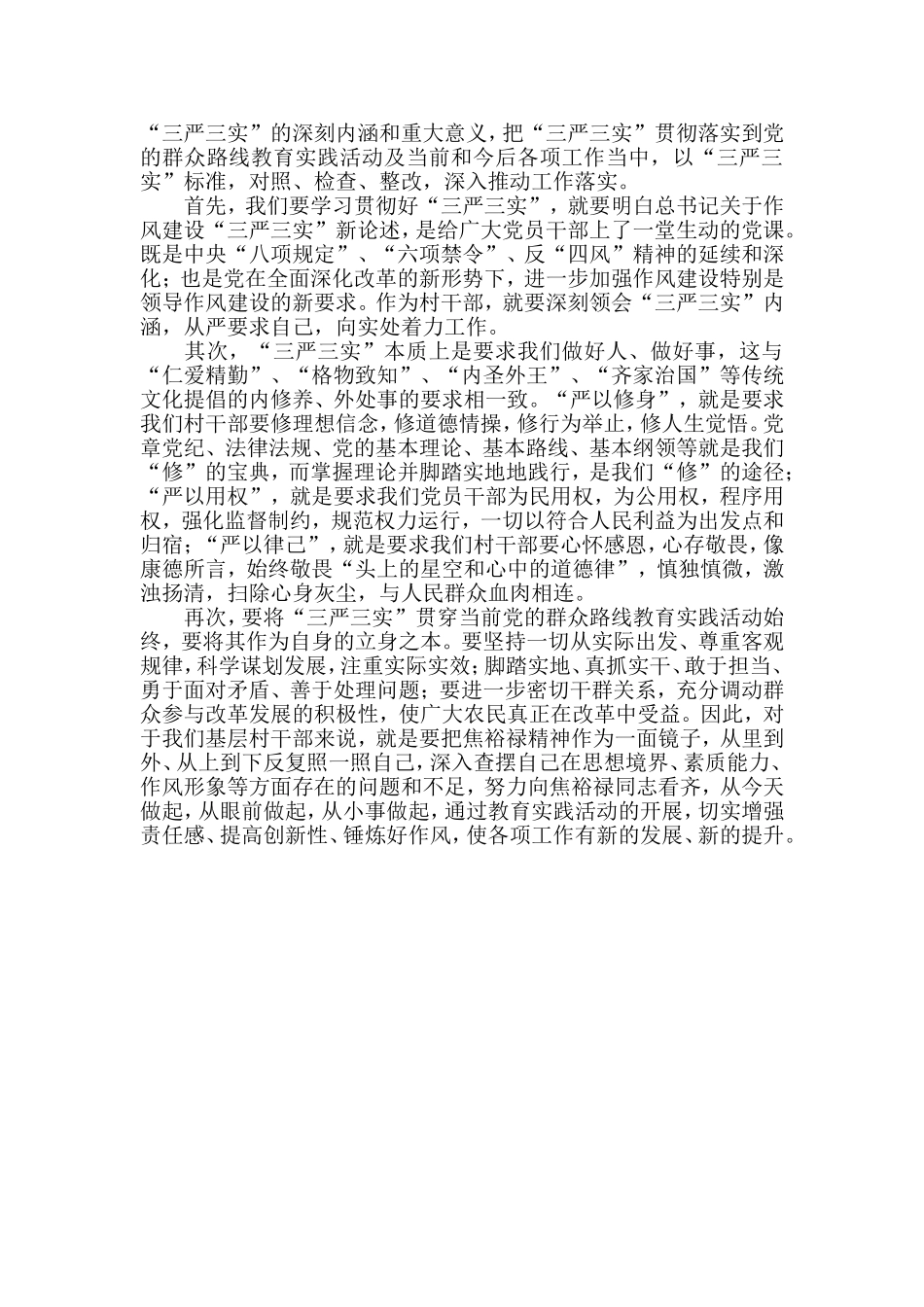 “三严三实”的深刻内涵和重大意义，把“三严三实”贯彻落实到党的群众路线教育实践活动及当前和今后各项工作当中，以“三严三实”标准，对照、检查、整改，深入推动工作落实。

首先，我们要学习贯彻好“三严三实”，就要明白总书记关于作风建设“三严三实”新论述，是给广大党员干部上了一堂生动的党课。既是中央“八项规定”、“六项禁令”、反“四风”精神的延续和深化；也是党在全面深化改革的新形势下，进一步加强作风建设特别是领导作风建设的新要求。作为村干部，就要深刻领会“三严三实”内涵，从严要求自己，向实处着力工作。

其次，“三严三实”本质上是要求我们做好人、做好事，这与“仁爱精勤”、“格物致知”、“内圣外王”、“齐家治国”等传统文化提倡的内修养、外处事的要求相一致。“严以修身”，就是要求我们村干部要修理想信念，修道德情操，修行为举止，修人生觉悟。党章党纪、法律法规、党的基本理论、基本路线、基本纲领等就是我们“修”的宝典，而掌握理论并脚踏实地地践行，是我们“修”的途径；“严以用权”，就是要求我们党员干部为民用权，为公用权，程序用权，强化监督制约，规范权力运行，一切以符合人民利益为出发点和归宿；“严以律己”，就是要求我们村干部要心怀感恩，心存敬畏，像康德所言，始终敬畏“头上的星空和心中的道德律”，慎独慎微，激浊扬清，扫除心身灰尘，与人民群众血肉相连。

再次，要将“三严三实”贯穿当前党的群众路线教育实践活动始终，要将其作为自身的立身之本。要坚持一切从实际出发、尊重客观规律，科学谋划发展，注重实际实效；脚踏实地、真抓实干、敢于担当、勇于面对矛盾、善于处理问题；要进一步密切干群关系，充分调动群众参与改革发展的积极性，使广大农民真正在改革中受益。因此，对于我们基层村干部来说，就是要把焦裕禄精神作为一面镜子，从里到外、从上到下反复照一照自己，深入查摆自己在思想境界、素质能力、作风形象等方面存在的问题和不足，努力向焦裕禄同志看齐，从今天做起，从眼前做起，从小事做起，通过教育实践活动的开展，切实增强责任感、提高创新性、锤炼好作风，使各项工作有新的发展、新的提升。